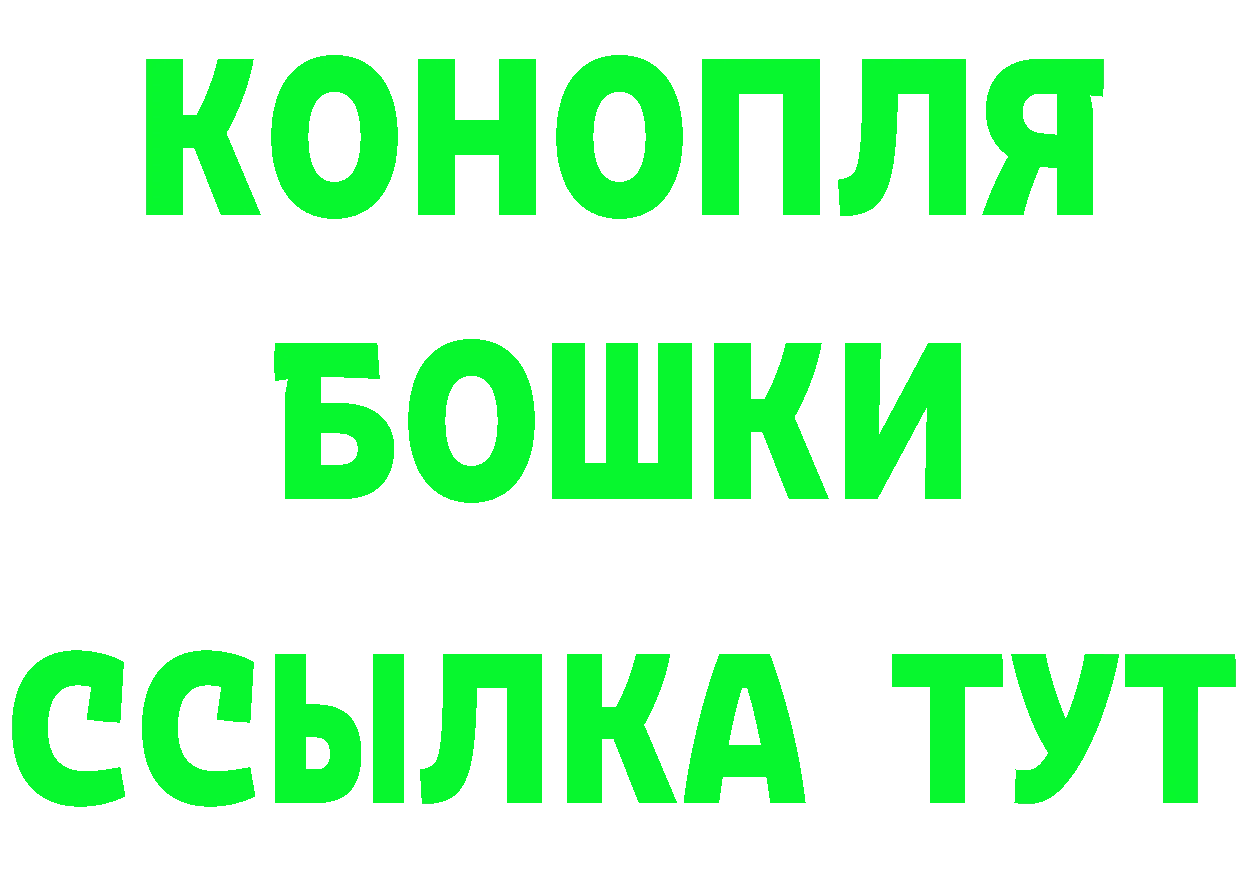 КОНОПЛЯ
БОШКИ
ССЫЛКА ТУТ